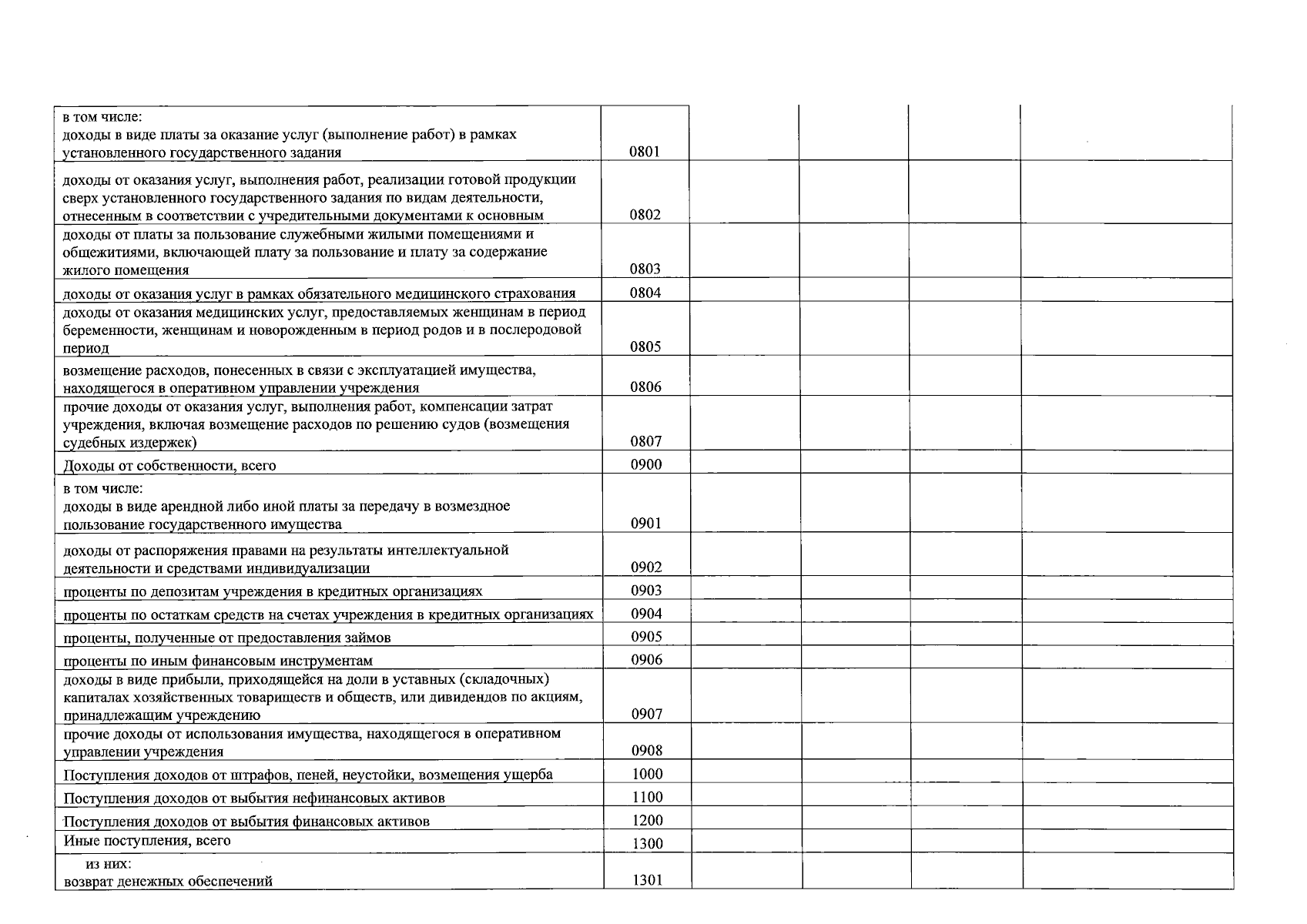 | в том числе: доходы в виде платы за оказание услуг (выполнение работ) в рамках установленного государственного задания | 0801 | | | | |
|---|---|---|---|---|---|
| доходы от оказания услуг, выполнения работ, реализации готовой продукции сверх установленного государственного задания по видам деятельности, отнесенным в соответствии с учредительными документами к основным | 0802 | | | | |
| доходы от платы за пользование служебными жилыми помещениями и общежитиями, включающей плату за пользование и плату за содержание жилого помещения | 0803 | | | | |
| доходы от оказания услуг в рамках обязательного медицинского страхования | 0804 | | | | |
| доходы от оказания медицинских услуг, предоставляемых женщинам в период беременности, женщинам и новорожденным в период родов и в послеродовой период | 0805 | | | | |
| возмещение расходов, понесенных в связи с эксплуатацией имущества, находящегося в оперативном управлении учреждения | 0806 | | | | |
| прочие доходы от оказания услуг, выполнения работ, компенсации затрат учреждения, включая возмещение расходов по решению судов (возмещения судебных издержек) | 0807 | | | | |
| Доходы от собственности, всего | 0900 | | | | |
| в том числе: доходы в виде арендной либо иной платы за передачу в возмездное пользование государственного имущества | 0901 | | | | |
| доходы от распоряжения правами на результаты интеллектуальной деятельности и средствами индивидуализации | 0902 | | | | |
| проценты по депозитам учреждения в кредитных организациях | 0903 | | | | |
| проценты по остаткам средств на счетах учреждения в кредитных организациях | 0904 | | | | |
| проценты, полученные от предоставления займов | 0905 | | | | |
| проценты по иным финансовым инструментам | 0906 | | | | |
| доходы в виде прибыли, приходящейся на доли в уставных (складочных) капиталах хозяйственных товариществ и обществ, или дивидендов по акциям, принадлежащим учреждению | 0907 | | | | |
| прочие доходы от использования имущества, находящегося в оперативном управлении учреждения | 0908 | | | | |
| Поступления доходов от штрафов, пеней, неустойки, возмещения ущерба | 1000 | | | | |
| Поступления доходов от выбытия нефинансовых активов | 1100 | | | | |
| Поступления доходов от выбытия финансовых активов | 1200 | | | | |
| Иные поступления, всего | 1300 | | | | |
| из них: возврат денежных обеспечений | 1301 | | | | |